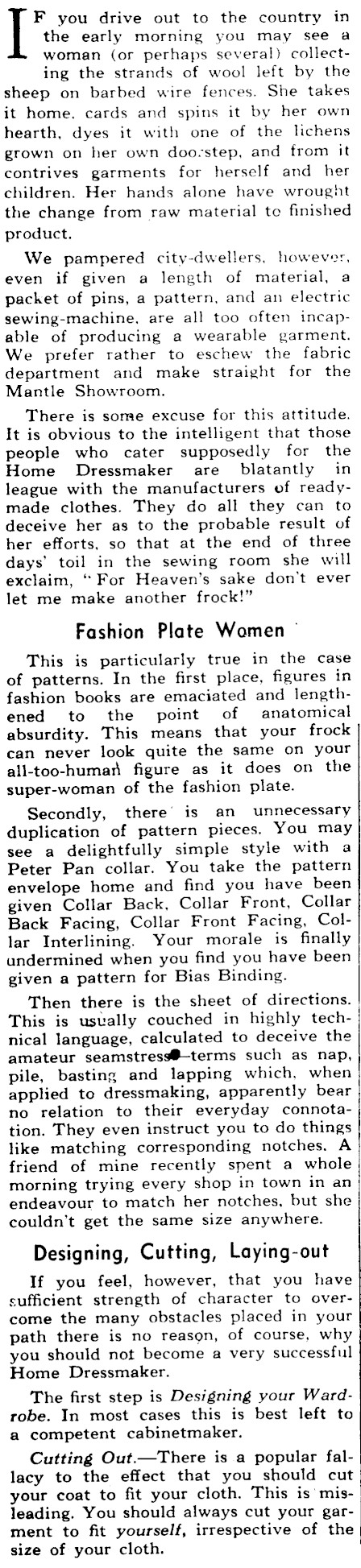 IF you drive out to the country in the early morning you may see a woman (or perhaps several) collecting the strands of wool left by the sheep on barbed wire fences. She takes it home, cards and spins it by her own hearth, dyes it with one of the lichens grown on her own doorstep, and from it contrives garments for herself and her children. Her hands alone have wrought the change from raw material to finished product.

We pampered city-dwellers, however, even if given a length of material, a packet of pins, a pattern, and an electric sewing-machine, are all too often incapable of producing a wearable garment. We prefer rather to eschew the fabric department and make straight for the Mantle Showroom.

There is some excuse for this attitude. It is obvious to the intelligent that those people who cater supposedly for the Home Dressmaker are blatantly in league with the manufacturers of ready-made clothes. They do all they can to deceive her as to the probable result of her efforts, so that at the end of three days' toil in the sewing room she will exclaim, "For Heaven's sake don't ever let me make another frock!"

Fashion Plate Women

This is particularly true in the case of patterns. In the first place, figures in fashion books are emaciated and lengthened to the point of anatomical absurdity. This means that your frock can never look quite the same on your all-too-human figure as it does on the super-woman of the fashion plate.

Secondly, there is an unnecessary duplication of pattern pieces. You may see a delightfully simple style with a Peter Pan collar. You take the pattern envelope home and find you have been given Collar Back, Collar Front, Collar Back Facing, Collar Front Facing, Collar Interlining. Your morale is finally undermined when you find you have been given a pattern for Bias Binding.

Then there is the sheet of directions. This is usually couched in highly technical language, calculated to deceive the amateur seamstress—terms such as nap, pile, basting and lapping which, when applied to dressmaking, apparently bear no relation to their everyday connotation. They even instruct you to do things like matching corresponding notches. A friend of mine recently spent a whole morning trying every shop in town in an endeavour to match her notches, but she couldn't get the same size anywhere.

Designing, Cutting, Laying-out

If you feel, however, that you have sufficient strength of character to overcome the many obstacles placed in your path there is no reason, of course, why you should not become a very successful Home Dressmaker.

The first step is Designing your Wardrobe. In most cases this is best left to a competent cabinetmaker.

Cutting Out.—There is a popular fallacy to the effect that you should cut your coat to fit your cloth. This is misleading. You should always cut your garment to fit yourself, irrespective of the size of your cloth.